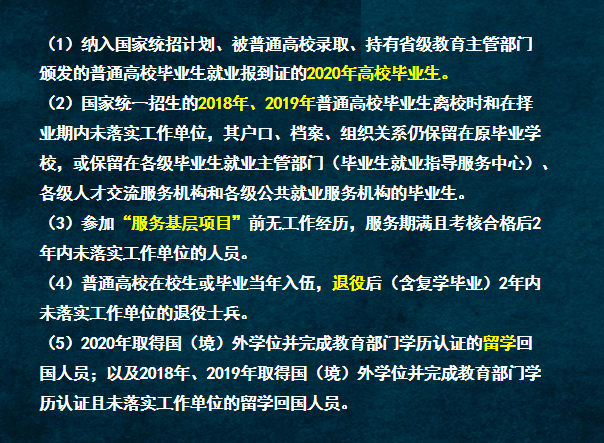 （1）纳入国家统招计划、被普通高校录取、持有省级教育主管部门颁发的普通高校毕业生就业报到证的2020年高校毕业生。

（2）国家统一招生的2018年、2019年普通高校毕业生离校时和在择业期内未落实工作单位，其户口、档案、组织关系仍保留在原毕业学校，或保留在各级毕业生就业主管部门（毕业生就业指导服务中心）、各级人才交流服务机构和各级公共就业服务机构的毕业生。

（3）参加“服务基层项目”前无工作经历，服务期满且考核合格后2年内未落实工作单位的人员。

（4）普通高校在校生或毕业当年入伍，退役后（含复学毕业）2年内未落实工作单位的退役士兵。

（5）2020年取得国（境）外学位并完成教育部门学历认证的留学回国人员；以及2018年、2019年取得国（境）外学位并完成教育部门学历认证且未落实工作单位的留学回国人员。